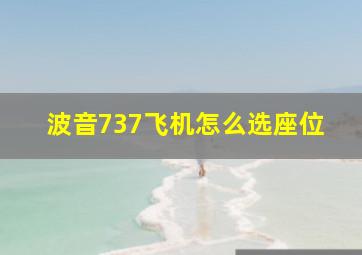 波音737飞机怎么选座位